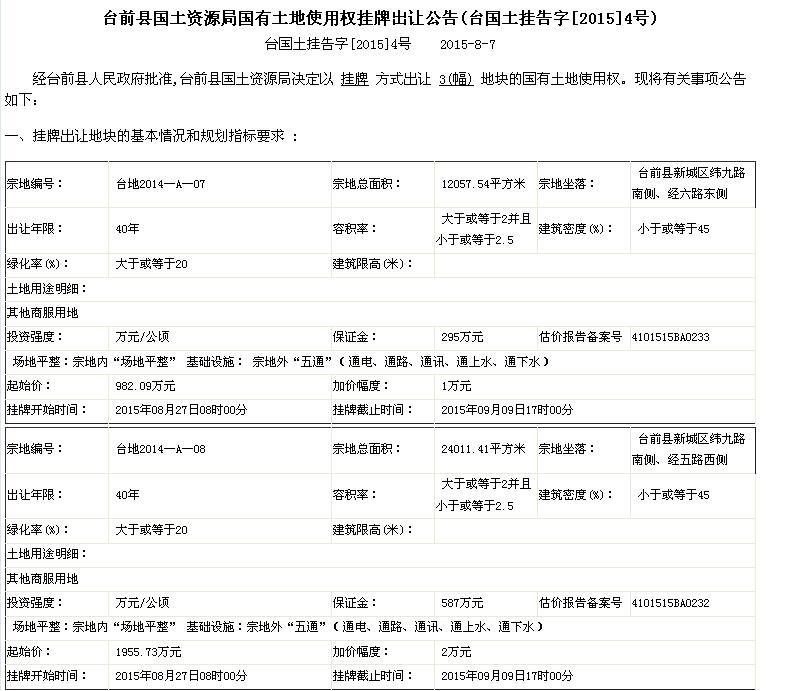 台前县国土资源局国有土地使用权挂牌出让公告(台国土挂告字[2015]4号)

台国土挂告字[2015]4号　　2015-8-7

经台前县人民政府批准,台前县国土资源局决定以 挂牌 方式出让 3(幅) 地块的国有土地使用权。现将有关事项公告如下:

一、挂牌出让地块的基本情况和规划指标要求 :

| 宗地编号: | 台地2014—A—07 | 宗地总面积: | 12057.54平方米 | 宗地坐落: | 台前县新城区纬九路南侧、经六路东侧 |
|---|---|---|---|---|---|
| 出让年限: | 40年 | 容积率: | 大于或等于2并且小于或等于2.5 | 建筑密度(%): | 小于或等于45 |
| 绿化率(%): | 大于或等于20 | 建筑限高(米): | | | |
| 土地用途明细: | | | | | |
| 其他商服用地 | | | | | |
| 投资强度: | 万元/公顷 | 保证金: | 295万元 | 估价报告备案号 | 4101515BA0233 |
| 场地平整:宗地内“场地平整” 基础设施: 宗地外“五通”(通电、通路、通讯、通上水、通下水) | | | | | |
| 起始价: | 982.09万元 | 加价幅度: | 1万元 | | |
| 挂牌开始时间: | 2015年08月27日08时00分 | 挂牌截止时间: | 2015年09月09日17时00分 | | |

| 宗地编号: | 台地2014—A—08 | 宗地总面积: | 24011.41平方米 | 宗地坐落: | 台前县新城区纬九路南侧、经五路西侧 |
|---|---|---|---|---|---|
| 出让年限: | 40年 | 容积率: | 大于或等于2并且小于或等于2.5 | 建筑密度(%): | 小于或等于45 |
| 绿化率(%): | 大于或等于20 | 建筑限高(米): | | | |
| 土地用途明细: | | | | | |
| 其他商服用地 | | | | | |
| 投资强度: | 万元/公顷 | 保证金: | 587万元 | 估价报告备案号 | 4101515BA0232 |
| 场地平整:宗地内“场地平整” 基础设施:宗地外“五通”(通电、通路、通讯、通上水、通下水) | | | | | |
| 起始价: | 1955.73万元 | 加价幅度: | 2万元 | | |
| 挂牌开始时间: | 2015年08月27日08时00分 | 挂牌截止时间: | 2015年09月09日17时00分 | | |